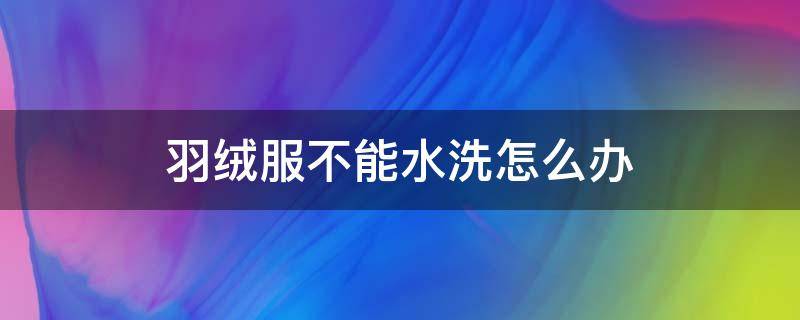 羽绒服不能水洗怎么办